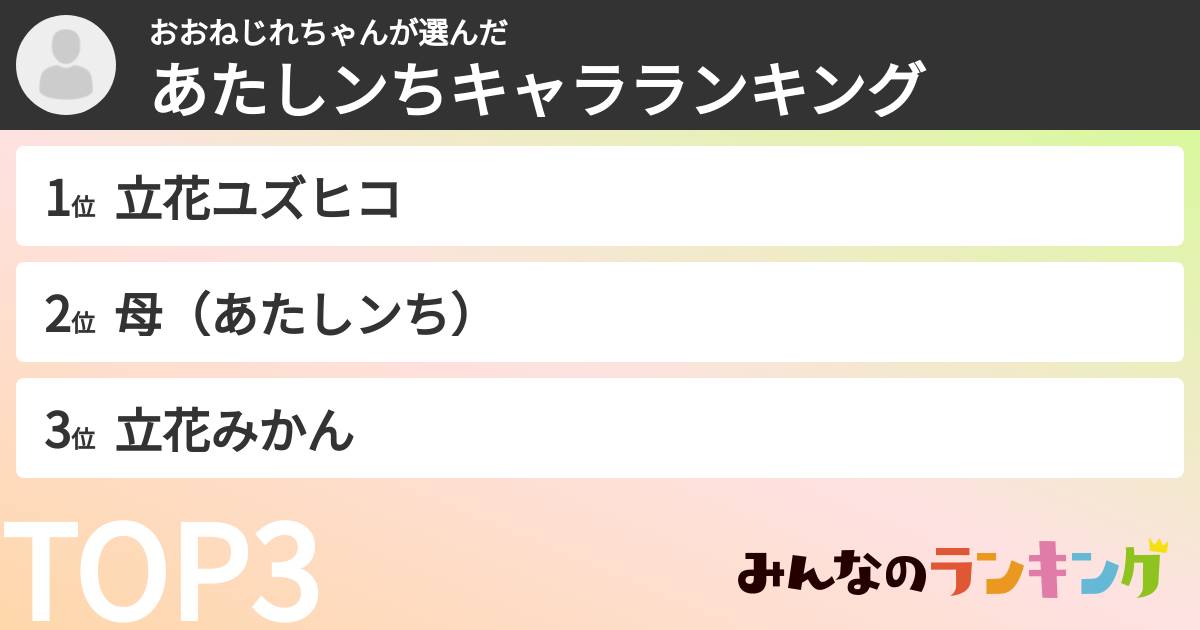 おおねじれちゃんが選んだ
あたしンちキャラランキング

1位 立花ユズヒコ

2位 母（あたしンち）

3位 立花みかん

TOP3

みんなのランキング